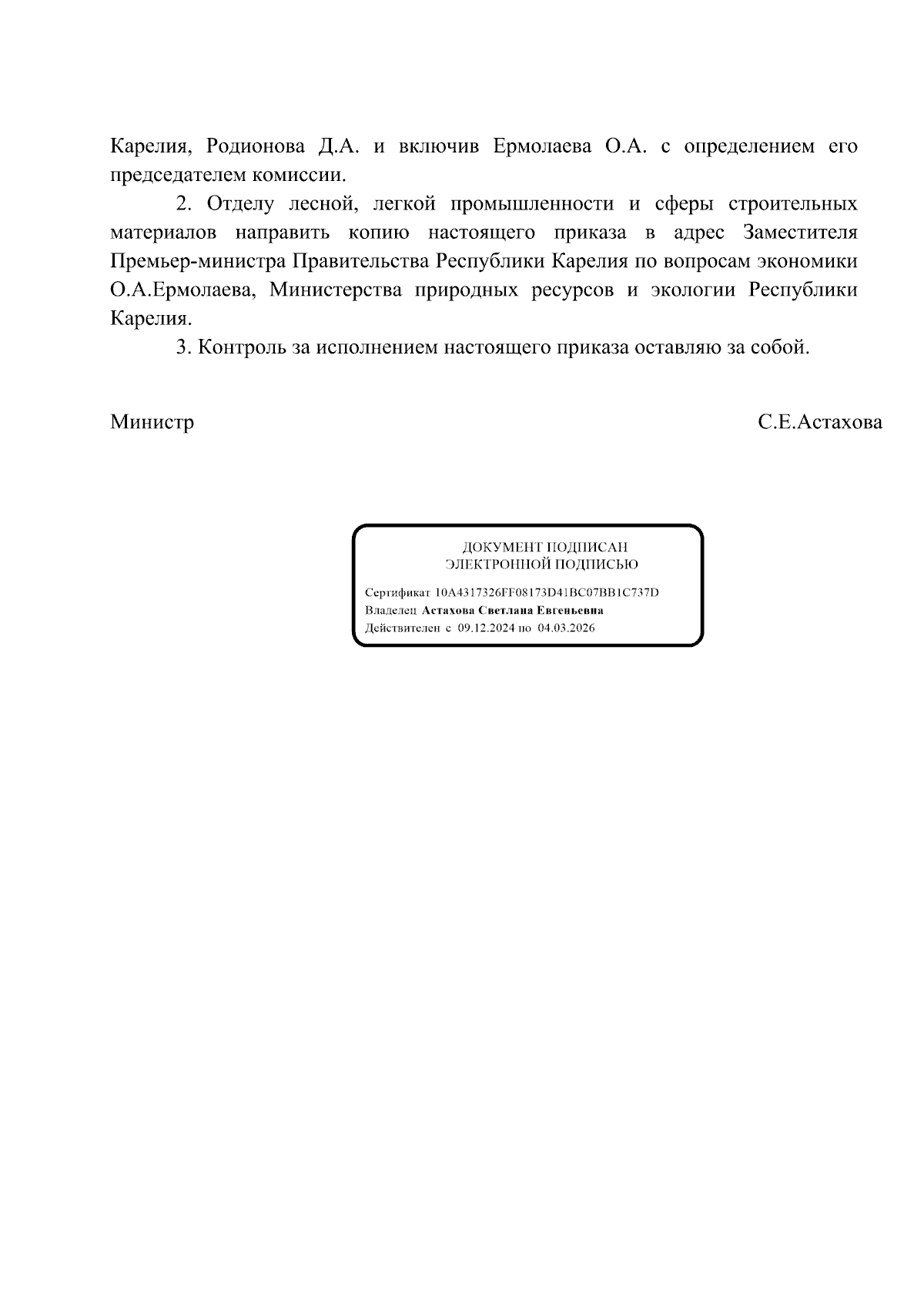 Карелия, Родионова Д.А. и включив Ермолаева О.А. с определением его председателем комиссии.

2. Отделу лесной, легкой промышленности и сферы строительных материалов направить копию настоящего приказа в адрес Заместителя Премьер-министра Правительства Республики Карелия по вопросам экономики О.А.Ермолаева, Министерства природных ресурсов и экологии Республики Карелия.

3. Контроль за исполнением настоящего приказа оставляю за собой.

Министр С.Е.Астахова

ДОКУМЕНТ ПОДПИСАН
ЭЛЕКТРОННОЙ ПОДПИСЬЮ

Сертификат 10A4317326FF08173D41BC07BB1C737D
Владелец Астахова Светлана Евгеньевна
Действителен с 09.12.2024 по 04.03.2026